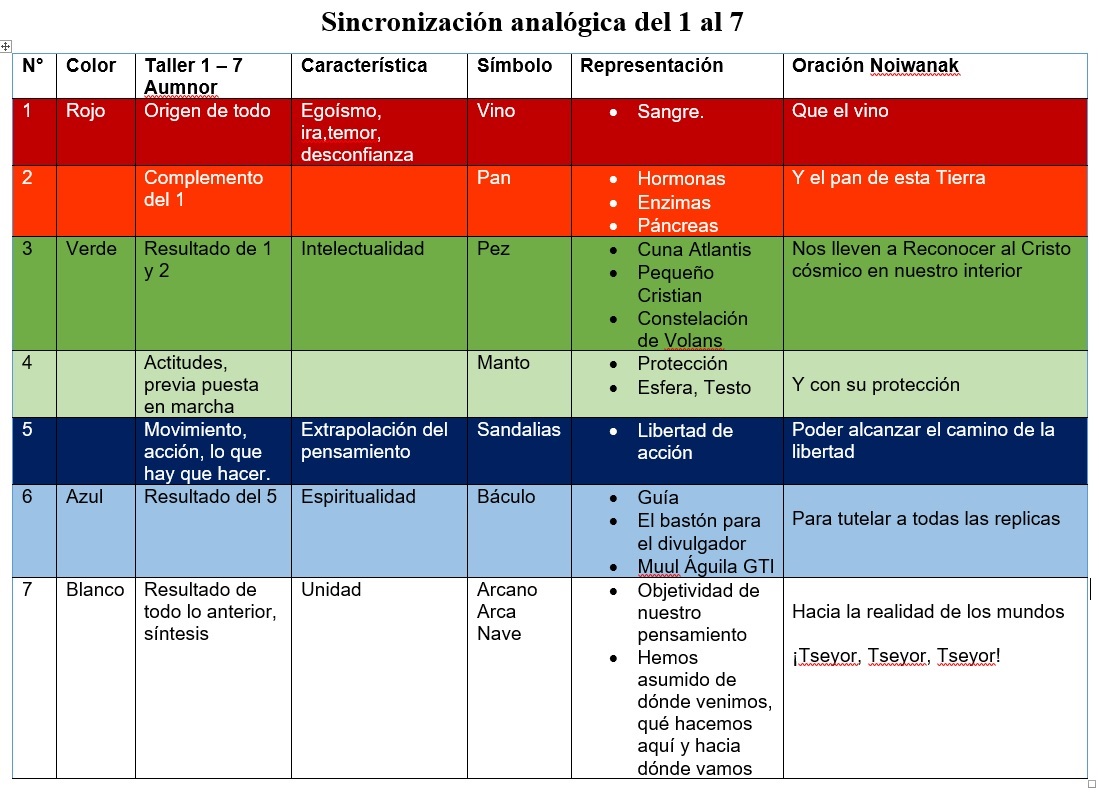 Sincronización analógica del 1 al 7

| N° | Color | Taller 1 – 7 Aumnor | Característica | Símbolo | Representación | Oración Noiwanak |
|---|---|---|---|---|---|---|
| 1 | Rojo | Origen de todo | Egoísmo, ira,temor, desconfianza | Vino | • Sangre. | Que el vino |
| 2 | | Complemento del 1 | | Pan | • Hormonas • Enzimas • Páncreas | Y el pan de esta Tierra |
| 3 | Verde | Resultado de 1 y 2 | Intelectualidad | Pez | • Cuna Atlantis • Pequeño Cristian • Constelación de Volans | Nos lleven a Reconocer al Cristo cósmico en nuestro interior |
| 4 | | Actitudes, previa puesta en marcha | | Manto | • Protección • Esfera, Testo | Y con su protección |
| 5 | | Movimiento, acción, lo que hay que hacer. | Extrapolación del pensamiento | Sandalias | • Libertad de acción | Poder alcanzar el camino de la libertad |
| 6 | Azul | Resultado del 5 | Espiritualidad | Báculo | • Guía • El bastón para el divulgador • Muul Águila GTI | Para tutelar a todas las replicas |
| 7 | Blanco | Resultado de todo lo anterior, síntesis | Unidad | Arcano Arca Nave | • Objetividad de nuestro pensamiento • Hemos asumido de dónde venimos, qué hacemos aquí y hacia dónde vamos | Hacia la realidad de los mundos ¡Tseyor, Tseyor, Tseyor! |